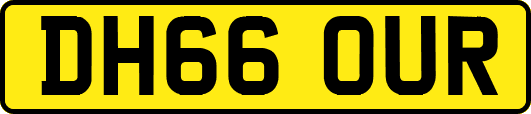 DH66 OUR